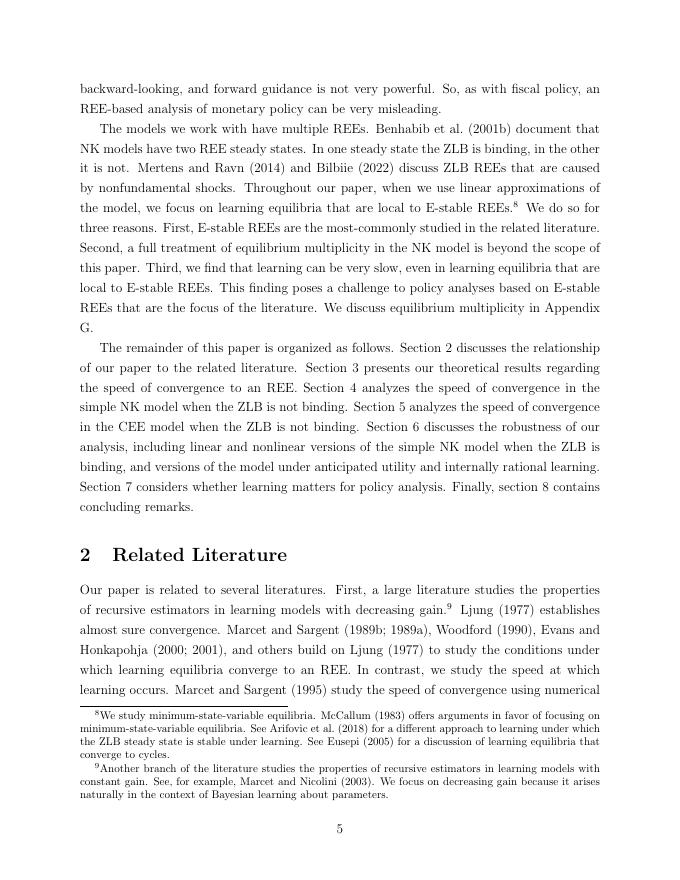 backward-looking, and forward guidance is not very powerful. So, as with fiscal policy, an REE-based analysis of monetary policy can be very misleading.

The models we work with have multiple REEs. Benhabib et al. (2001b) document that NK models have two REE steady states. In one steady state the ZLB is binding, in the other it is not. Mertens and Ravn (2014) and Bilbiie (2022) discuss ZLB REEs that are caused by nonfundamental shocks. Throughout our paper, when we use linear approximations of the model, we focus on learning equilibria that are local to E-stable REEs.$^{8}$ We do so for three reasons. First, E-stable REEs are the most-commonly studied in the related literature. Second, a full treatment of equilibrium multiplicity in the NK model is beyond the scope of this paper. Third, we find that learning can be very slow, even in learning equilibria that are local to E-stable REEs. This finding poses a challenge to policy analyses based on E-stable REEs that are the focus of the literature. We discuss equilibrium multiplicity in Appendix G.

The remainder of this paper is organized as follows. Section 2 discusses the relationship of our paper to the related literature. Section 3 presents our theoretical results regarding the speed of convergence to an REE. Section 4 analyzes the speed of convergence in the simple NK model when the ZLB is not binding. Section 5 analyzes the speed of convergence in the CEE model when the ZLB is not binding. Section 6 discusses the robustness of our analysis, including linear and nonlinear versions of the simple NK model when the ZLB is binding, and versions of the model under anticipated utility and internally rational learning. Section 7 considers whether learning matters for policy analysis. Finally, section 8 contains concluding remarks.

2 Related Literature

Our paper is related to several literatures. First, a large literature studies the properties of recursive estimators in learning models with decreasing gain.$^{9}$ Ljung (1977) establishes almost sure convergence. Marcet and Sargent (1989b; 1989a), Woodford (1990), Evans and Honkapohja (2000; 2001), and others build on Ljung (1977) to study the conditions under which learning equilibria converge to an REE. In contrast, we study the speed at which learning occurs. Marcet and Sargent (1995) study the speed of convergence using numerical

$^{8}$We study minimum-state-variable equilibria. McCallum (1983) offers arguments in favor of focusing on minimum-state-variable equilibria. See Arifovic et al. (2018) for a different approach to learning under which the ZLB steady state is stable under learning. See Eusepi (2005) for a discussion of learning equilibria that converge to cycles.

$^{9}$Another branch of the literature studies the properties of recursive estimators in learning models with constant gain. See, for example, Marcet and Nicolini (2003). We focus on decreasing gain because it arises naturally in the context of Bayesian learning about parameters.

5